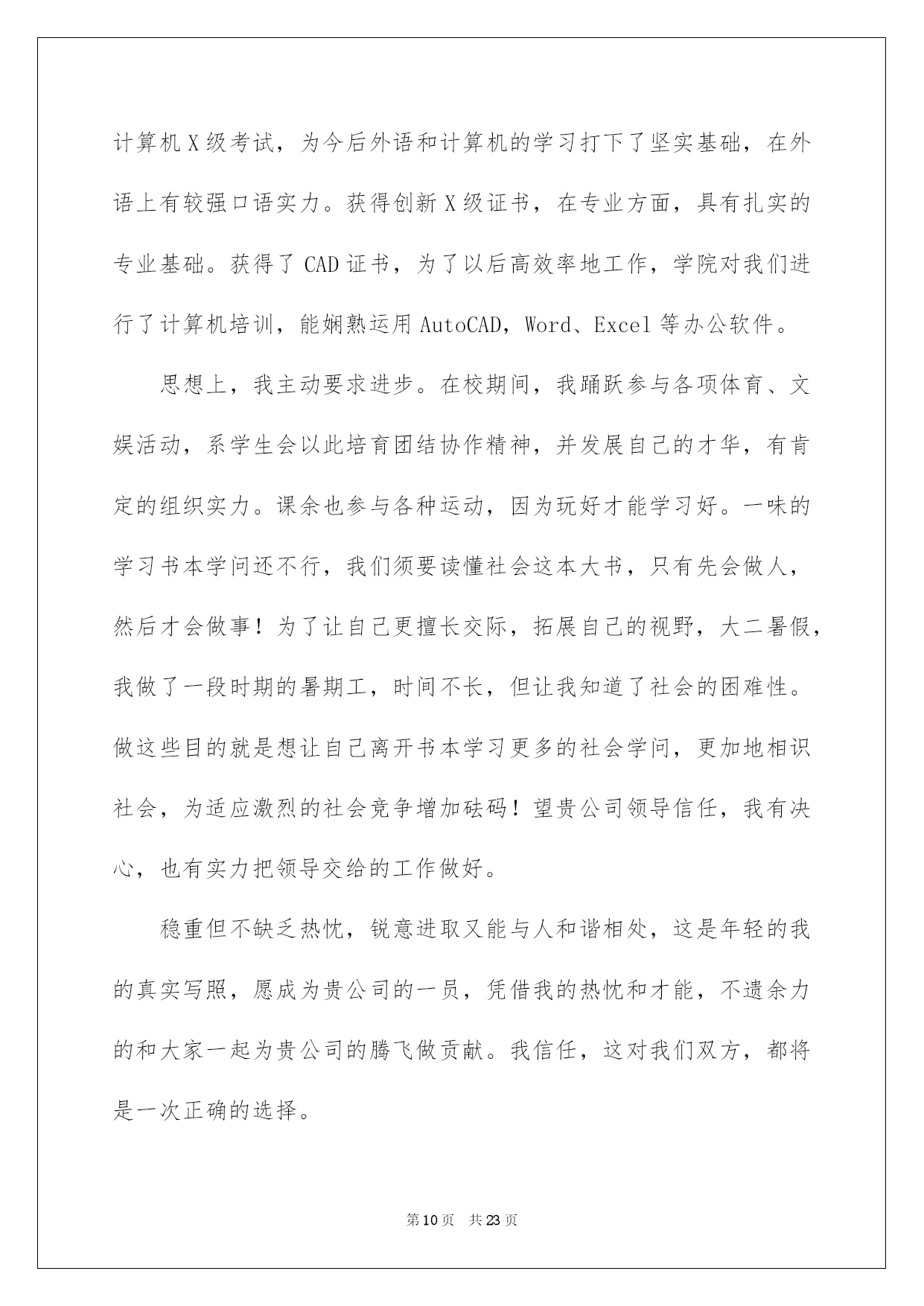 计算机X级考试，为今后外语和计算机的学习打下了坚实基础，在外语上有较强口语实力。获得创新X级证书，在专业方面，具有扎实的专业基础。获得了CAD证书，为了以后高效率地工作，学院对我们进行了计算机培训，能娴熟运用AutoCAD，Word、Excel等办公软件。

思想上，我主动要求进步。在校期间，我踊跃参与各项体育、文娱活动，系学生会以此培育团结协作精神，并发展自己的才华，有肯定的组织实力。课余也参与各种运动，因为玩好才能学习好。一味的学习书本学问还不行，我们须要读懂社会这本大书，只有先会做人，然后才会做事！为了让自己更擅长交际，拓展自己的视野，大二暑假，我做了一段时期的暑期工，时间不长，但让我知道了社会的困难性。做这些目的就是想让自己离开书本学习更多的社会学问，更加地相识社会，为适应激烈的社会竞争增加砝码！望贵公司领导信任，我有决心，也有实力把领导交给的工作做好。

稳重但不缺乏热忱，锐意进取又能与人和谐相处，这是年轻的我的真实写照，愿成为贵公司的一员，凭借我的热忱和才能，不遗余力的和大家一起为贵公司的腾飞做贡献。我信任，这对我们双方，都将是一次正确的选择。

第10页 共23页